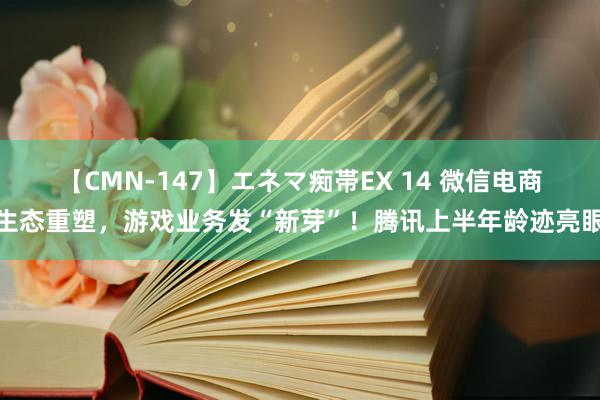 【CMN-147】エネマ痴帯EX 14 微信电商生态重塑，游戏业务发“新芽”！腾讯上半年龄迹亮眼